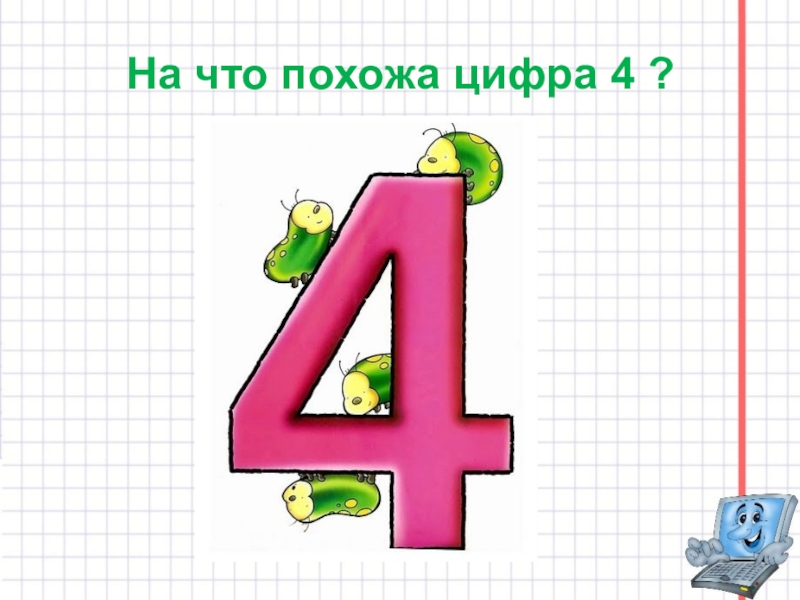 На что похожа цифра 4 ?

4